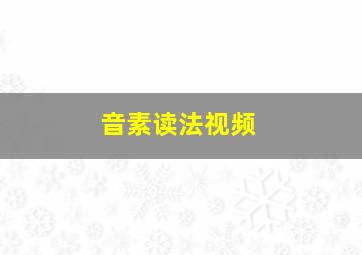 音素读法视频